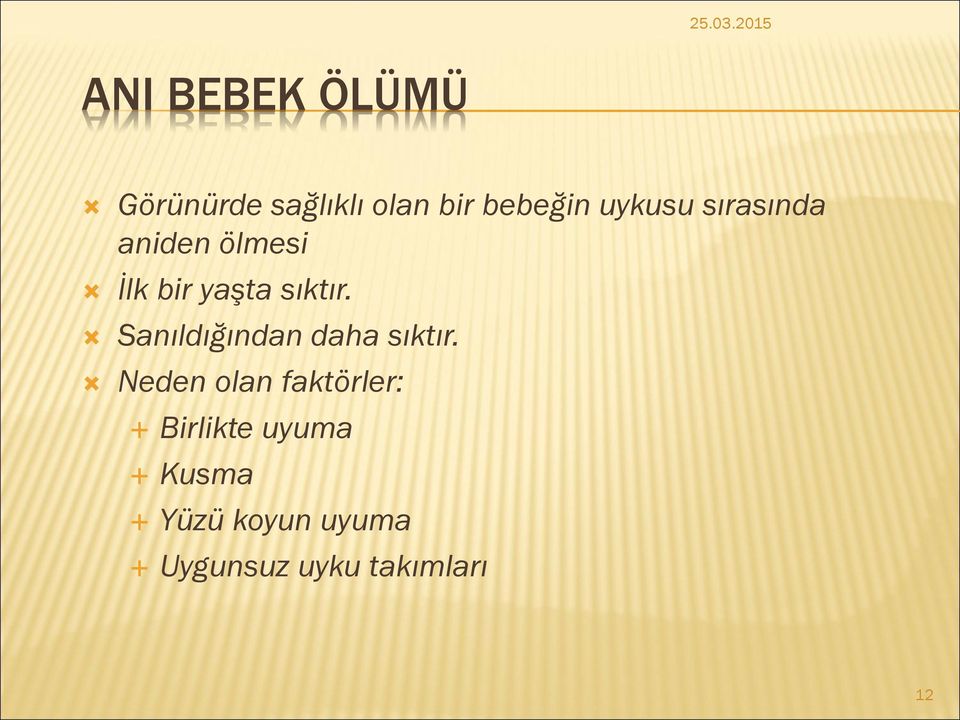 25.03.2015

ANI BEBEK ÖLÜMÜ

Görünürde sağlıklı olan bir bebeğin uykusu sırasında aniden ölmesi
İlk bir yaşta sıktır.
Sanıldığından daha sıktır.
Neden olan faktörler:
Birlikte uyuma
Kusma
Yüzü koyun uyuma
Uygunsuz uyku takımları

12